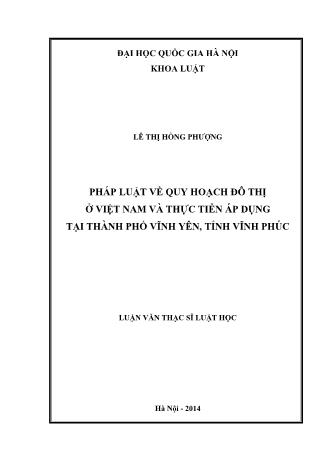 ĐẠI HỌC QUỐC GIA HÀ NỘI
KHOA LUẬT

LÊ THỊ HỒNG PHƯỢNG

PHÁP LUẬT VỀ QUY HOẠCH ĐÔ THỊ
Ở VIỆT NAM VÀ THỰC TIỄN ÁP DỤNG
TẠI THÀNH PHỐ VĨNH YÊN, TỈNH VĨNH PHÚC

LUẬN VĂN THẠC SĨ LUẬT HỌC

Hà Nội - 2014